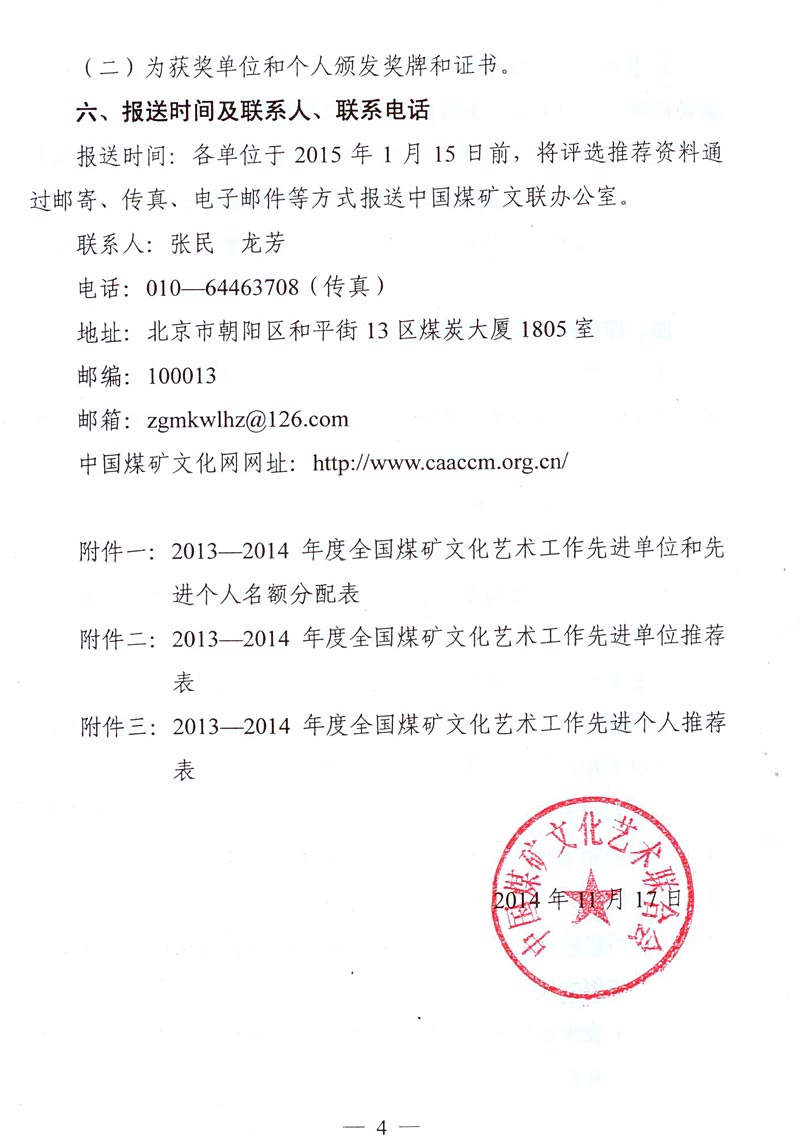 （二）为获奖单位和个人颁发奖牌和证书。

六、报送时间及联系人、联系电话

报送时间：各单位于 2015 年 1 月 15 日前，将评选推荐资料通过邮寄、传真、电子邮件等方式报送中国煤矿文联办公室。

联系人：张民　龙芳

电话：010—64463708（传真）

地址：北京市朝阳区和平街 13 区煤炭大厦 1805 室

邮编：100013

邮箱：zgmkwlhz@126.com

中国煤矿文化网网址：http://www.caaccm.org.cn/

附件一：2013—2014 年度全国煤矿文化艺术工作先进单位和先进个人名额分配表

附件二：2013—2014 年度全国煤矿文化艺术工作先进单位推荐表

附件三：2013—2014 年度全国煤矿文化艺术工作先进个人推荐表

中国煤矿文化艺术联合会

2014 年 11 月 17 日

— 4 —